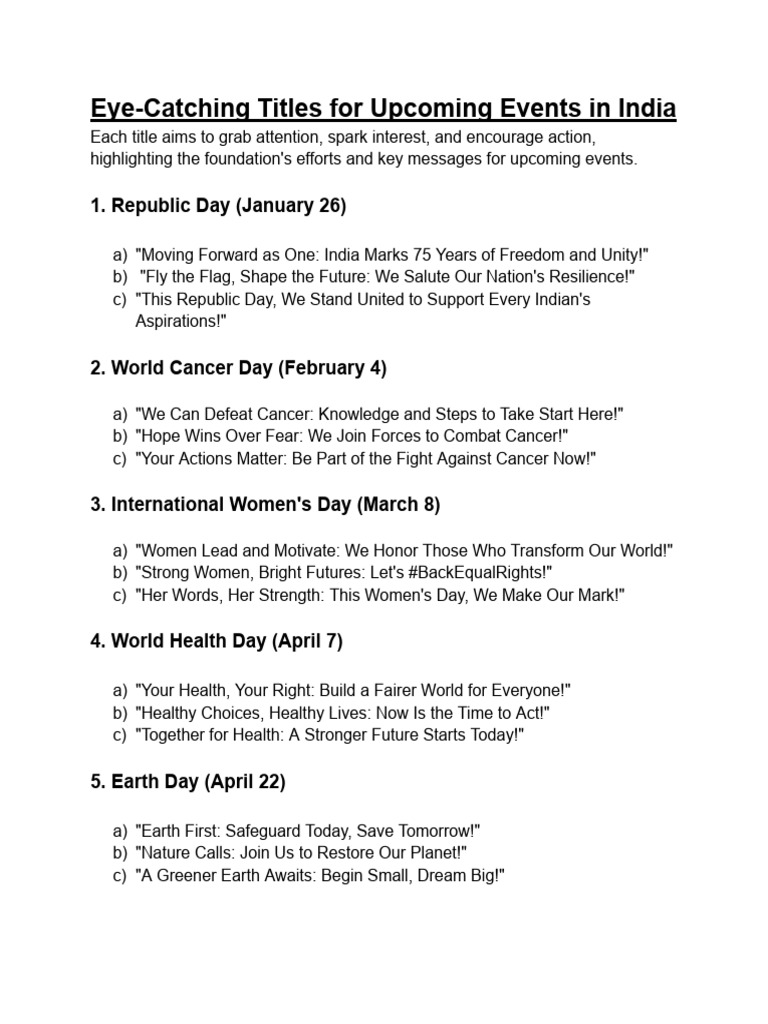 Eye-Catching Titles for Upcoming Events in India

Each title aims to grab attention, spark interest, and encourage action, highlighting the foundation's efforts and key messages for upcoming events.

1. Republic Day (January 26)

a) "Moving Forward as One: India Marks 75 Years of Freedom and Unity!"
b) "Fly the Flag, Shape the Future: We Salute Our Nation's Resilience!"
c) "This Republic Day, We Stand United to Support Every Indian's Aspirations!"

2. World Cancer Day (February 4)

a) "We Can Defeat Cancer: Knowledge and Steps to Take Start Here!"
b) "Hope Wins Over Fear: We Join Forces to Combat Cancer!"
c) "Your Actions Matter: Be Part of the Fight Against Cancer Now!"

3. International Women's Day (March 8)

a) "Women Lead and Motivate: We Honor Those Who Transform Our World!"
b) "Strong Women, Bright Futures: Let's #BackEqualRights!"
c) "Her Words, Her Strength: This Women's Day, We Make Our Mark!"

4. World Health Day (April 7)

a) "Your Health, Your Right: Build a Fairer World for Everyone!"
b) "Healthy Choices, Healthy Lives: Now Is the Time to Act!"
c) "Together for Health: A Stronger Future Starts Today!"

5. Earth Day (April 22)

a) "Earth First: Safeguard Today, Save Tomorrow!"
b) "Nature Calls: Join Us to Restore Our Planet!"
c) "A Greener Earth Awaits: Begin Small, Dream Big!"